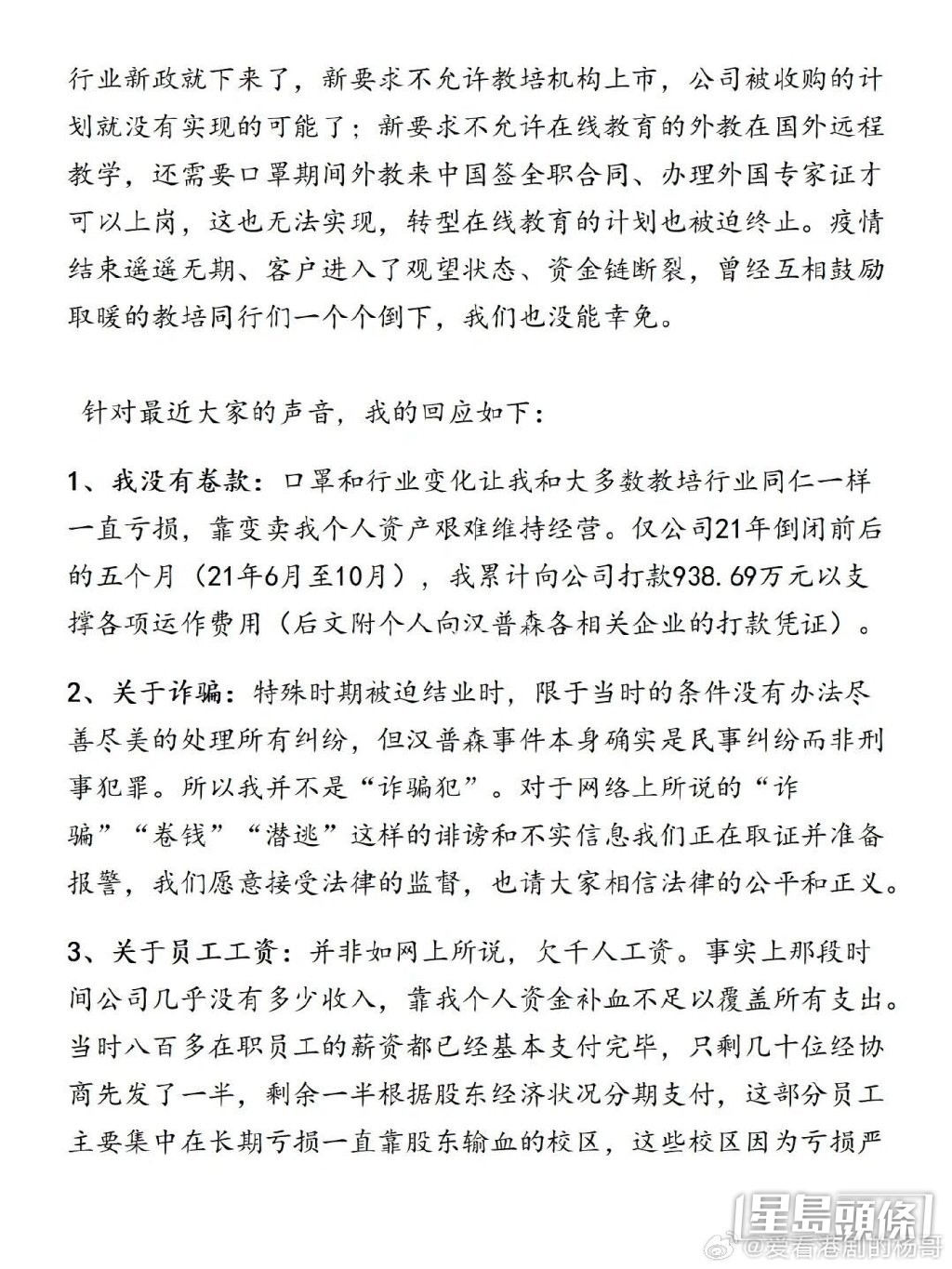 行业新政就下来了，新要求不允许教培机构上市，公司被收购的计划就没有实现的可能了；新要求不允许在线教育的外教在国外远程教学，还需要口罩期间外教来中国签全职合同、办理外国专家证才可以上岗，这也无法实现，转型在线教育的计划也被迫终止。疫情结束遥遥无期、客户进入了观望状态、资金链断裂，曾经互相鼓励取暖的教培同行们一个个倒下，我们也没能幸免。

针对最近大家的声音，我的回应如下：

1、我没有卷款：口罩和行业变化让我和大多数教培行业同仁一样一直亏损，靠变卖我个人资产艰难维持经营。仅公司21年倒闭前后的五个月（21年6月至10月），我累计向公司打款938.69万元以支撑各项运作费用（后文附个人向汉普森各相关企业的打款凭证）。

2、关于诈骗：特殊时期被迫结业时，限于当时的条件没有办法尽善尽美的处理所有纠纷，但汉普森事件本身确实是民事纠纷而非刑事犯罪。所以我并不是“诈骗犯”。对于网络上所说的“诈骗”“卷钱”“潜逃”这样的诽谤和不实信息我们正在取证并准备报警，我们愿意接受法律的监督，也请大家相信法律的公平和正义。

3、关于员工工资：并非如网上所说，欠千人工资。事实上那段时间公司几乎没有多少收入，靠我个人资金补血不足以覆盖所有支出。当时八百多在职员工的薪资都已经基本支付完毕，只剩几十位经协商先发了一半，剩余一半根据股东经济状况分期支付，这部分员工主要集中在长期亏损一直靠股东输血的校区，这些校区因为亏损严

星島頭條
@爱看港剧的杨哥